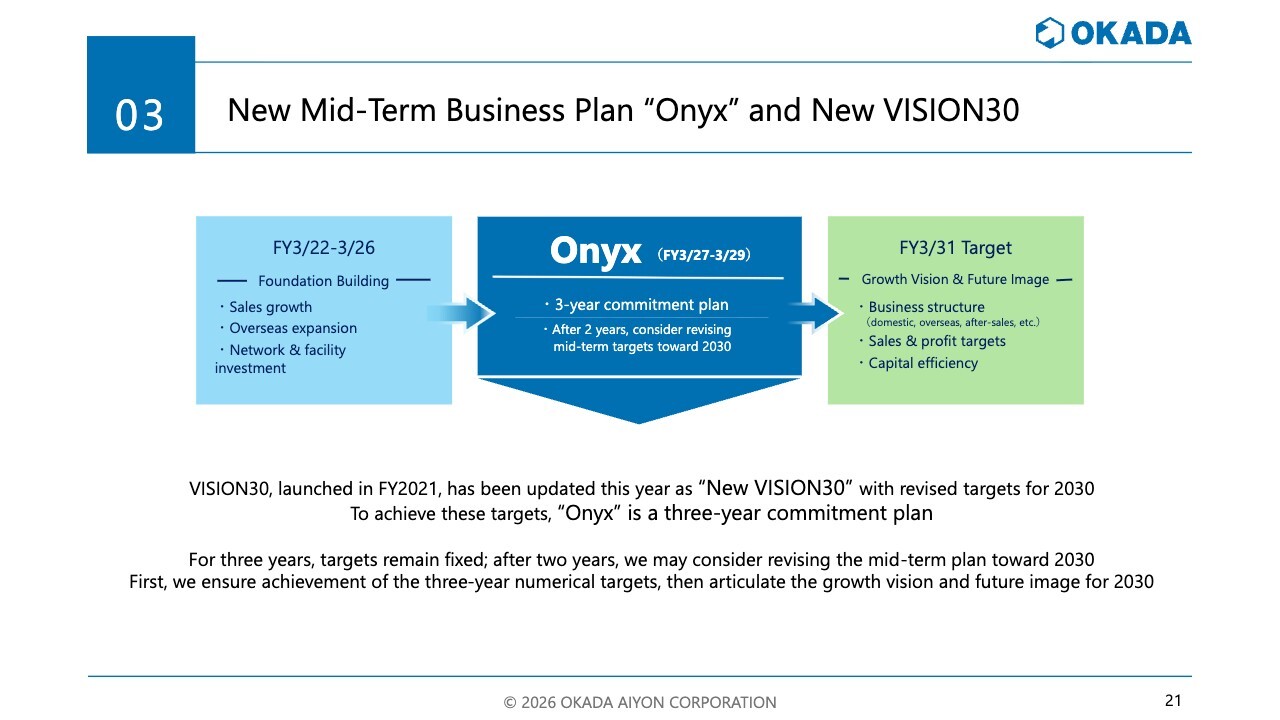 OKADA

03

New Mid-Term Business Plan “Onyx” and New VISION30

FY3/22-3/26

Foundation Building

・Sales growth
・Overseas expansion
・Network & facility investment

Onyx （FY3/27-3/29）

・3-year commitment plan

・After 2 years, consider revising mid-term targets toward 2030

FY3/31 Target

Growth Vision & Future Image

・Business structure
（domestic, overseas, after-sales, etc.）
・Sales & profit targets
・Capital efficiency

VISION30, launched in FY2021, has been updated this year as “New VISION30” with revised targets for 2030
To achieve these targets, “Onyx” is a three-year commitment plan

For three years, targets remain fixed; after two years, we may consider revising the mid-term plan toward 2030
First, we ensure achievement of the three-year numerical targets, then articulate the growth vision and future image for 2030

© 2026 OKADA AIYON CORPORATION

21